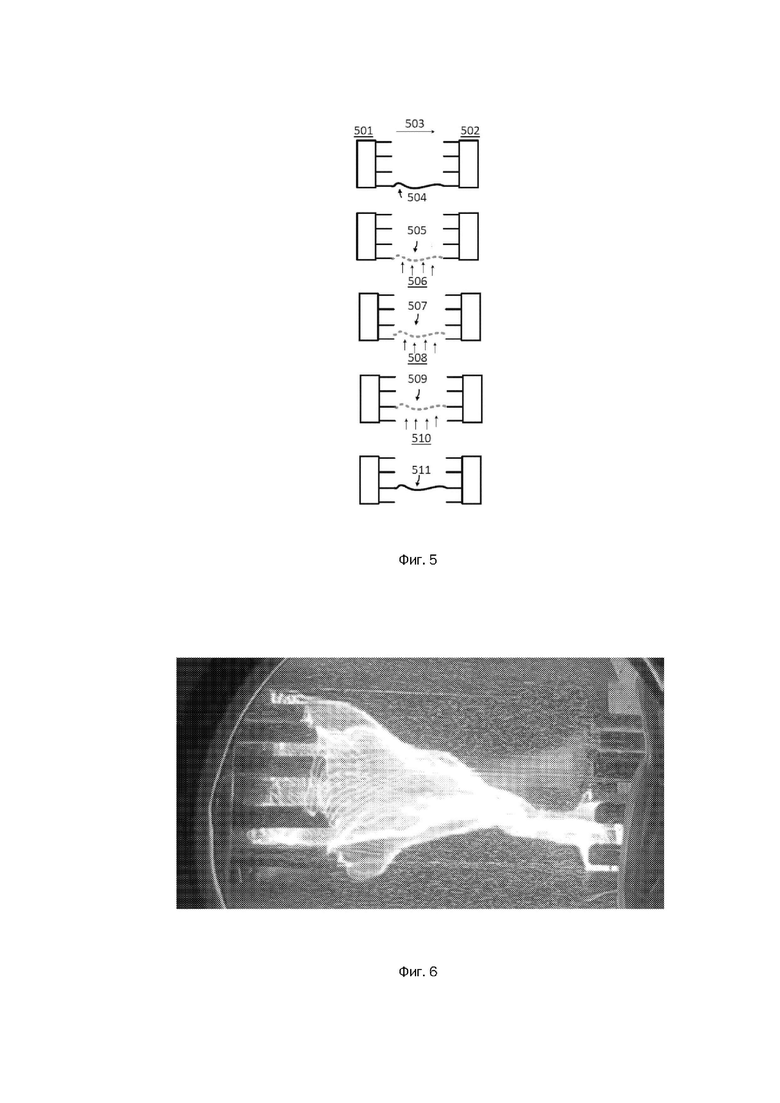 501
503
502
504
505
506
507
508
509
510
511

Фиг. 5

Фиг. 6